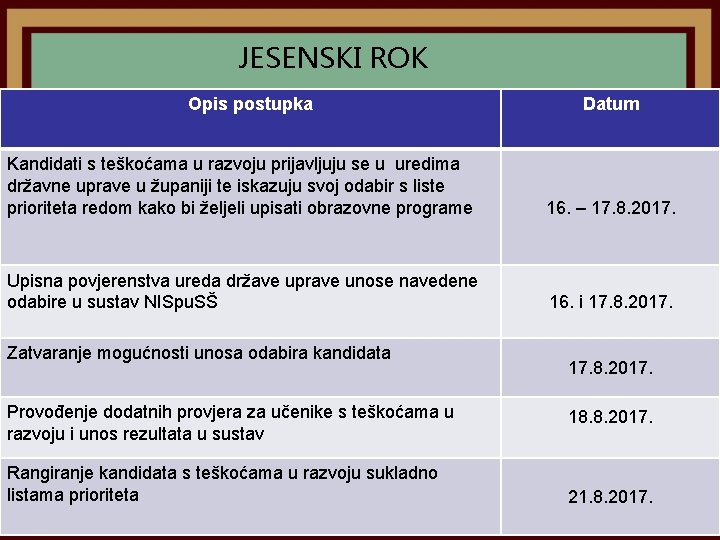 JESENSKI ROK

| Opis postupka | Datum |
|---|---|
| Kandidati s teškoćama u razvoju prijavljuju se u uredima državne uprave u županiji te iskazuju svoj odabir s liste prioriteta redom kako bi željeli upisati obrazovne programe | 16. – 17.8.2017. |
| Upisna povjerenstva ureda države uprave unose navedene odabire u sustav NISpuSŠ | 16. i 17.8.2017. |
| Zatvaranje mogućnosti unosa odabira kandidata | 17.8.2017. |
| Provođenje dodatnih provjera za učenike s teškoćama u razvoju i unos rezultata u sustav | 18.8.2017. |
| Rangiranje kandidata s teškoćama u razvoju sukladno listama prioriteta | 21.8.2017. |